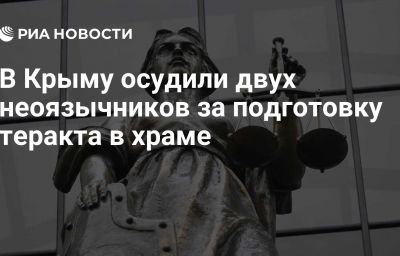 РИА НОВОСТИ

В Крыму осудили двух неоязычников за подготовку теракта в храме